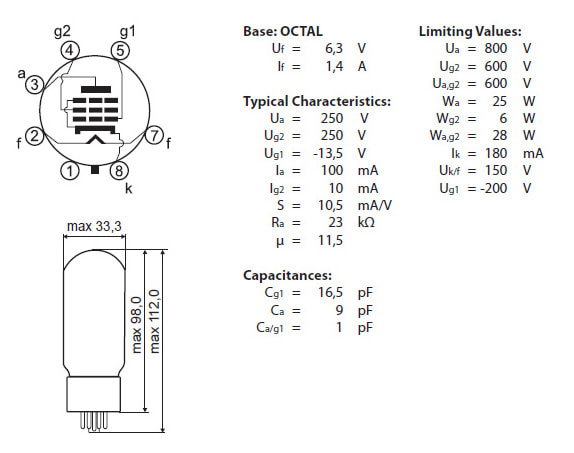 g2 g1

4 5

a 3

f 2 7 f

1 8

k

max 33,3

max 98,0

max 112,0

**Base: OCTAL**

$U_f$ = 6,3 V

$I_f$ = 1,4 A

**Typical Characteristics:**

$U_a$ = 250 V

$U_{g2}$ = 250 V

$U_{g1}$ = -13,5 V

$I_a$ = 100 mA

$I_{g2}$ = 10 mA

S = 10,5 mA/V

$R_a$ = 23 kΩ

μ = 11,5

**Capacitances:**

$C_{g1}$ = 16,5 pF

$C_a$ = 9 pF

$C_{a/g1}$ = 1 pF

**Limiting Values:**

$U_a$ = 800 V

$U_{g2}$ = 600 V

$U_{a,g2}$ = 600 V

$W_a$ = 25 W

$W_{g2}$ = 6 W

$W_{a,g2}$ = 28 W

$I_k$ = 180 mA

$U_{k/f}$ = 150 V

$U_{g1}$ = -200 V